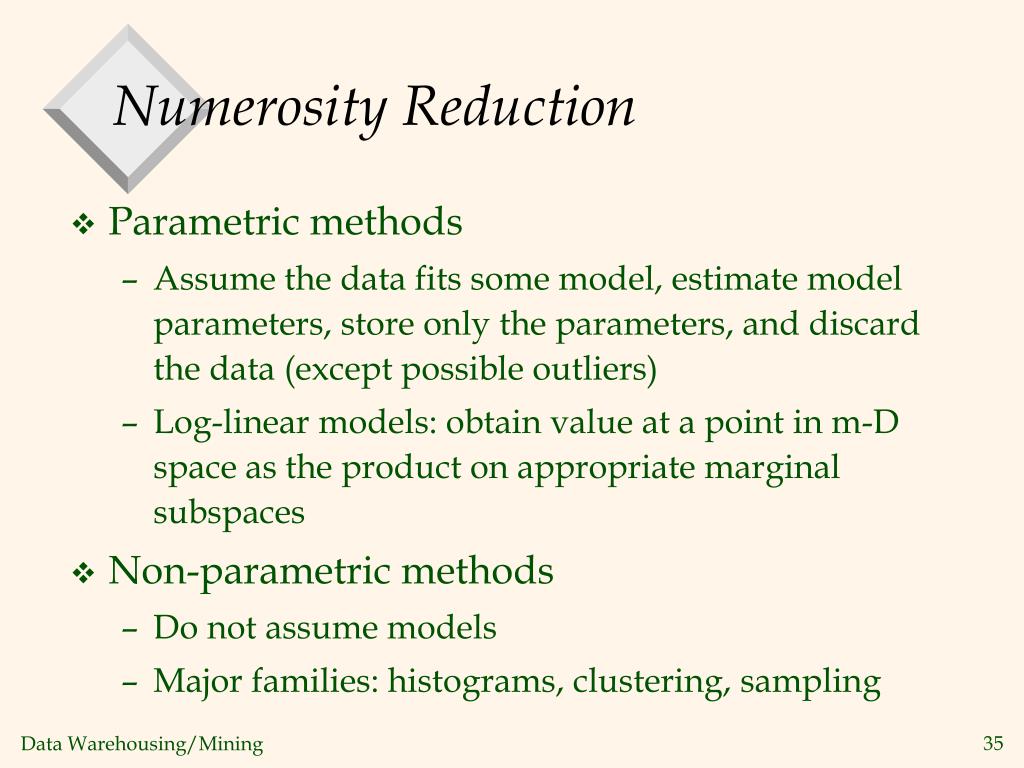 Numerosity Reduction

❖ Parametric methods

– Assume the data fits some model, estimate model parameters, store only the parameters, and discard the data (except possible outliers)

– Log-linear models: obtain value at a point in m-D space as the product on appropriate marginal subspaces

❖ Non-parametric methods

– Do not assume models

– Major families: histograms, clustering, sampling

Data Warehousing/Mining

35